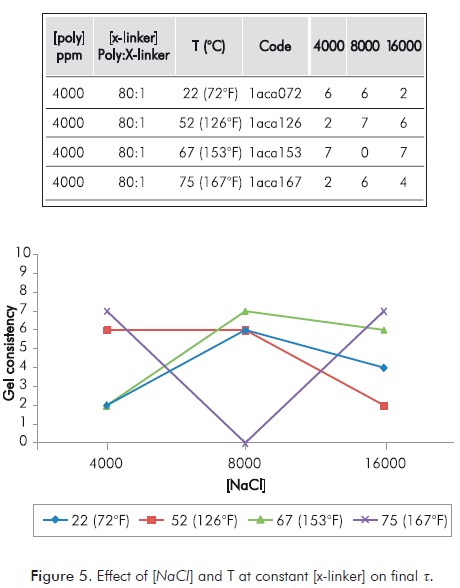 | [poly] ppm | [x-linker] Poly:X-linker | T (°C) | Code | 4000 | 8000 | 16000 |
|---|---|---|---|---|---|---|
| 4000 | 80:1 | 22 (72°F) | 1aca072 | 6 | 6 | 2 |
| 4000 | 80:1 | 52 (126°F) | 1aca126 | 2 | 7 | 6 |
| 4000 | 80:1 | 67 (153°F) | 1aca153 | 7 | 0 | 7 |
| 4000 | 80:1 | 75 (167°F) | 1aca167 | 2 | 6 | 4 |

10
9
8
7
6
5
4
3
2
1
0

Gel consistency

4000
8000
16000

[NaCl]

22 (72°F)
52 (126°F)
67 (153°F)
75 (167°F)

Figure 5. Effect of [NaCl] and T at constant [x-linker] on final $\tau$.